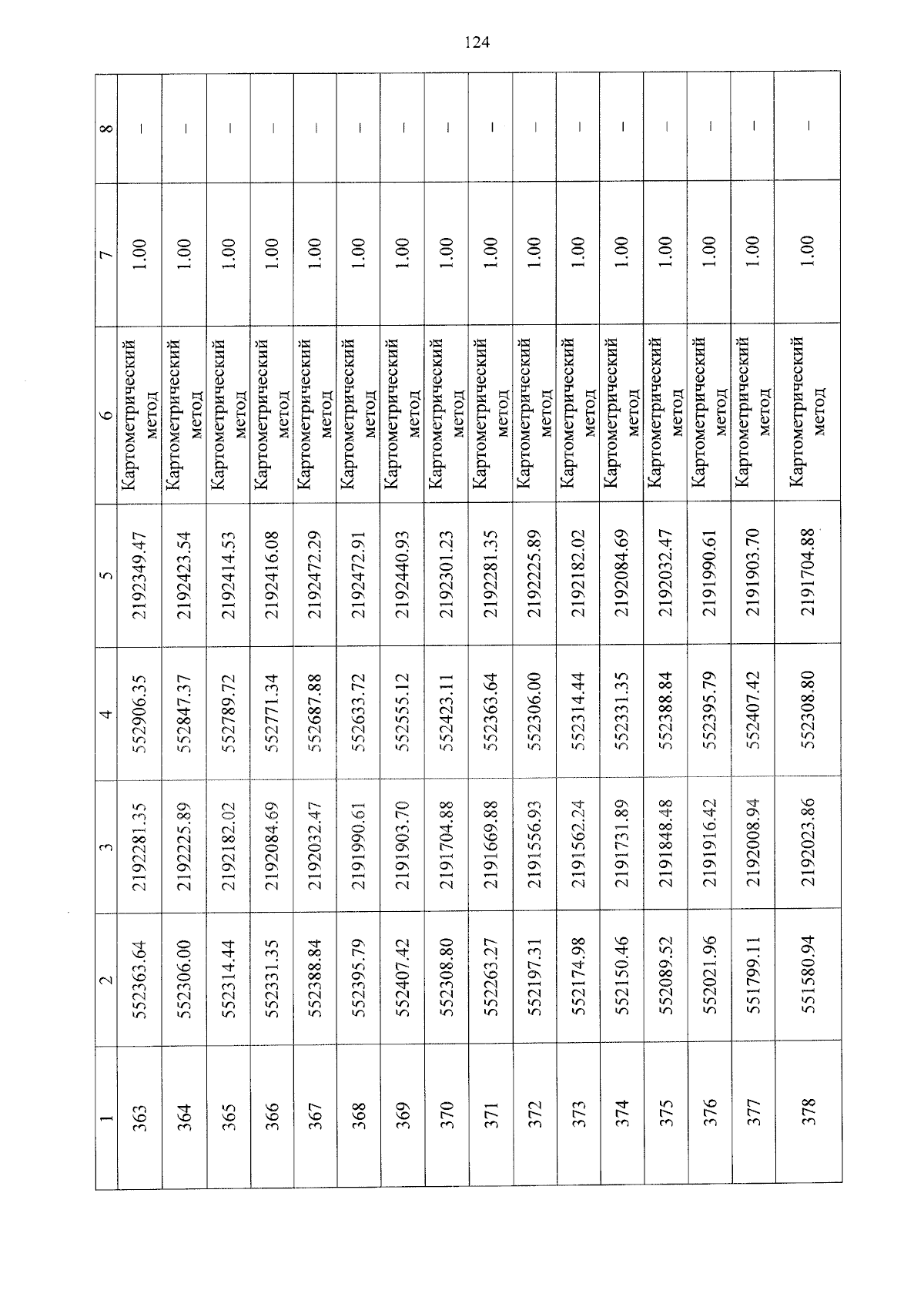 124

| 1 | 2 | 3 | 4 | 5 | 6 | 7 | 8 |
|---|---|---|---|---|---|---|---|
| 363 | 552363.64 | 2192281.35 | 552906.35 | 2192349.47 | Картометрический метод | 1.00 | – |
| 364 | 552306.00 | 2192225.89 | 552847.37 | 2192423.54 | Картометрический метод | 1.00 | – |
| 365 | 552314.44 | 2192182.02 | 552789.72 | 2192414.53 | Картометрический метод | 1.00 | – |
| 366 | 552331.35 | 2192084.69 | 552771.34 | 2192416.08 | Картометрический метод | 1.00 | – |
| 367 | 552388.84 | 2192032.47 | 552687.88 | 2192472.29 | Картометрический метод | 1.00 | – |
| 368 | 552395.79 | 2191990.61 | 552633.72 | 2192472.91 | Картометрический метод | 1.00 | – |
| 369 | 552407.42 | 2191903.70 | 552555.12 | 2192440.93 | Картометрический метод | 1.00 | – |
| 370 | 552308.80 | 2191704.88 | 552423.11 | 2192301.23 | Картометрический метод | 1.00 | – |
| 371 | 552263.27 | 2191669.88 | 552363.64 | 2192281.35 | Картометрический метод | 1.00 | – |
| 372 | 552197.31 | 2191556.93 | 552306.00 | 2192225.89 | Картометрический метод | 1.00 | – |
| 373 | 552174.98 | 2191562.24 | 552314.44 | 2192182.02 | Картометрический метод | 1.00 | – |
| 374 | 552150.46 | 2191731.89 | 552331.35 | 2192084.69 | Картометрический метод | 1.00 | – |
| 375 | 552089.52 | 2191848.48 | 552388.84 | 2192032.47 | Картометрический метод | 1.00 | – |
| 376 | 552021.96 | 2191916.42 | 552395.79 | 2191990.61 | Картометрический метод | 1.00 | – |
| 377 | 551799.11 | 2192008.94 | 552407.42 | 2191903.70 | Картометрический метод | 1.00 | – |
| 378 | 551580.94 | 2192023.86 | 552308.80 | 2191704.88 | Картометрический метод | 1.00 | – |